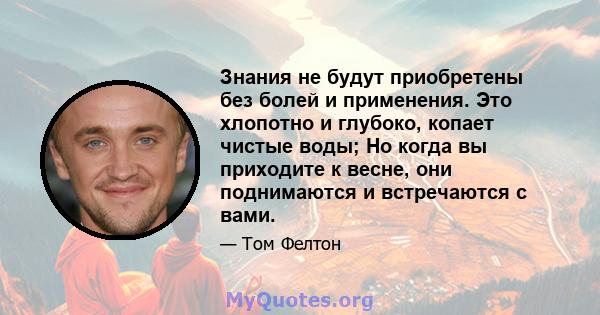 Знания не будут приобретены без болей и применения. Это хлопотно и глубоко, копает чистые воды; Но когда вы приходите к весне, они поднимаются и встречаются с вами.

— Том Фелтон

MyQuotes.org